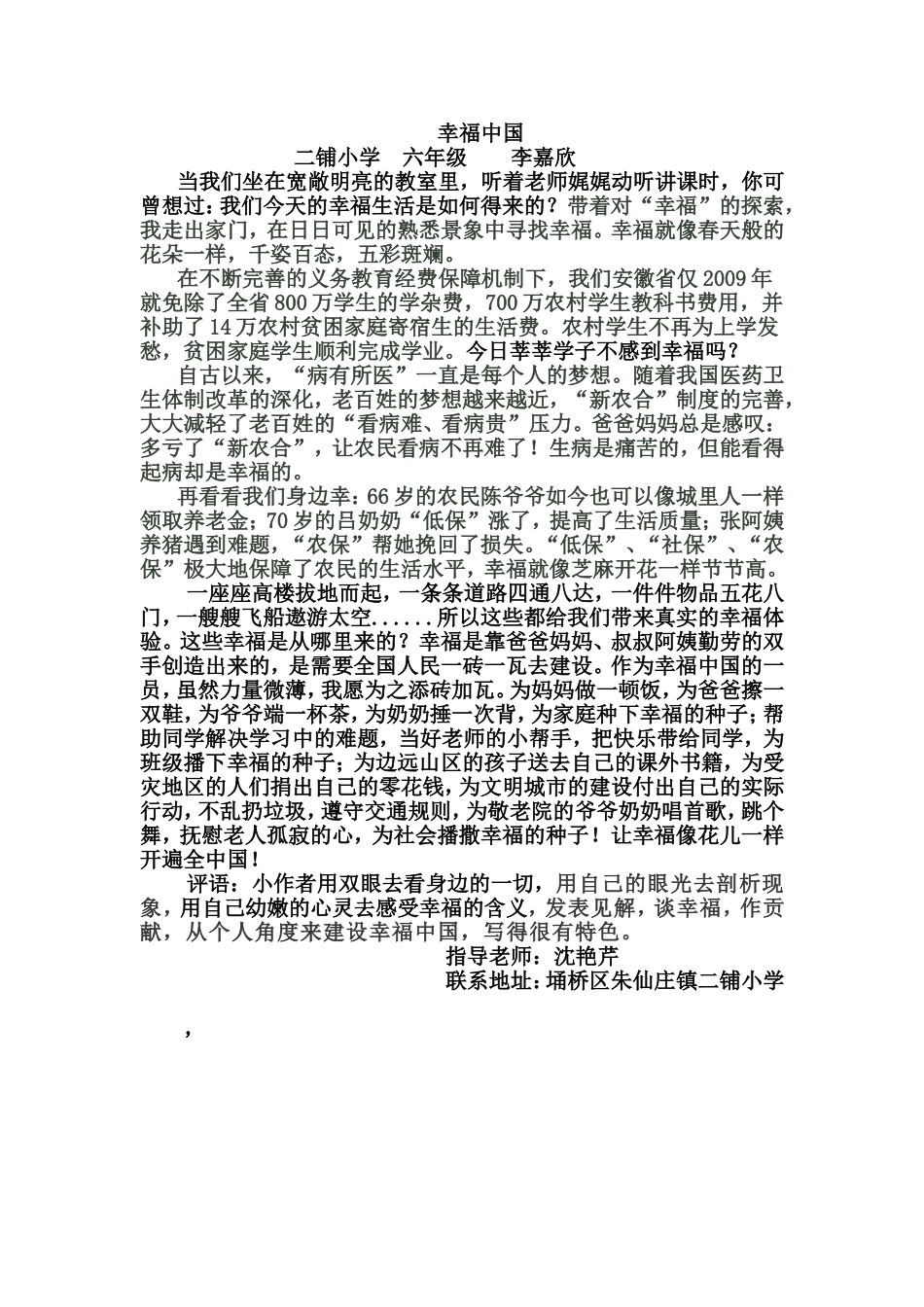 幸福中国

二铺小学　六年级　　李嘉欣

当我们坐在宽敞明亮的教室里，听着老师娓娓动听讲课时，你可曾想过：我们今天的幸福生活是如何得来的？带着对“幸福”的探索，我走出家门，在日日可见的熟悉景象中寻找幸福。幸福就像春天般的花朵一样，千姿百态，五彩斑斓。

在不断完善的义务教育经费保障机制下，我们安徽省仅2009年就免除了全省800万学生的学杂费，700万农村学生教科书费用，并补助了14万农村贫困家庭寄宿生的生活费。农村学生不再为上学发愁，贫困家庭学生顺利完成学业。今日莘莘学子不感到幸福吗？

自古以来，“病有所医”一直是每个人的梦想。随着我国医药卫生体制改革的深化，老百姓的梦想越来越近，“新农合”制度的完善，大大减轻了老百姓的“看病难、看病贵”压力。爸爸妈妈总是感叹：多亏了“新农合”，让农民看病不再难了！生病是痛苦的，但能看得起病却是幸福的。

再看看我们身边幸：66岁的农民陈爷爷如今也可以像城里人一样领取养老金；70岁的吕奶奶“低保”涨了，提高了生活质量；张阿姨养猪遇到难题，“农保”帮她挽回了损失。“低保”、“社保”、“农保”极大地保障了农民的生活水平，幸福就像芝麻开花一样节节高。

一座座高楼拔地而起，一条条道路四通八达，一件件物品五花八门，一艘艘飞船遨游太空......所以这些都给我们带来真实的幸福体验。这些幸福是从哪里来的？幸福是靠爸爸妈妈、叔叔阿姨勤劳的双手创造出来的，是需要全国人民一砖一瓦去建设。作为幸福中国的一员，虽然力量微薄，我愿为之添砖加瓦。为妈妈做一顿饭，为爸爸擦一双鞋，为爷爷端一杯茶，为奶奶捶一次背，为家庭种下幸福的种子；帮助同学解决学习中的难题，当好老师的小帮手，把快乐带给同学，为班级播下幸福的种子；为边远山区的孩子送去自己的课外书籍，为受灾地区的人们捐出自己的零花钱，为文明城市的建设付出自己的实际行动，不乱扔垃圾，遵守交通规则，为敬老院的爷爷奶奶唱首歌，跳个舞，抚慰老人孤寂的心，为社会播撒幸福的种子！让幸福像花儿一样开遍全中国！

评语：小作者用双眼去看身边的一切，用自己的眼光去剖析现象，用自己幼嫩的心灵去感受幸福的含义，发表见解，谈幸福，作贡献，从个人角度来建设幸福中国，写得很有特色。

指导老师：沈艳芹

联系地址：埇桥区朱仙庄镇二铺小学

，